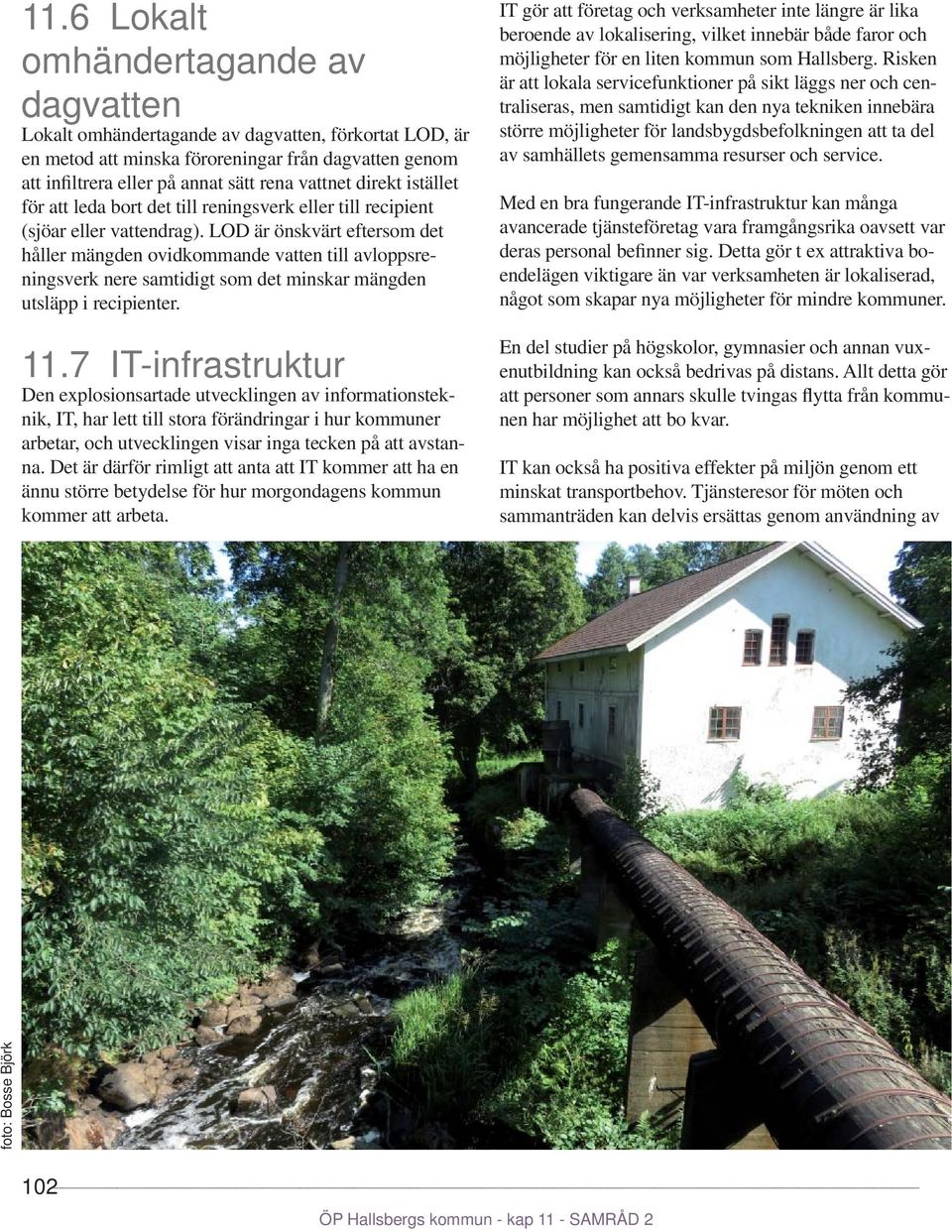 11.6 Lokalt omhändertagande av dagvatten

Lokalt omhändertagande av dagvatten, förkortat LOD, är en metod att minska föroreningar från dagvatten genom att infiltrera eller på annat sätt rena vattnet direkt istället för att leda bort det till reningsverk eller till recipient (sjöar eller vattendrag). LOD är önskvärt eftersom det håller mängden ovidkommande vatten till avloppsreningsverk nere samtidigt som det minskar mängden utsläpp i recipienter.

11.7 IT-infrastruktur

Den explosionsartade utvecklingen av informationsteknik, IT, har lett till stora förändringar i hur kommuner arbetar, och utvecklingen visar inga tecken på att avstanna. Det är därför rimligt att anta att IT kommer att ha en ännu större betydelse för hur morgondagens kommun kommer att arbeta.

IT gör att företag och verksamheter inte längre är lika beroende av lokalisering, vilket innebär både faror och möjligheter för en liten kommun som Hallsberg. Risken är att lokala servicefunktioner på sikt läggs ner och centraliseras, men samtidigt kan den nya tekniken innebära större möjligheter för landsbygdsbefolkningen att ta del av samhällets gemensamma resurser och service.

Med en bra fungerande IT-infrastruktur kan många avancerade tjänsteföretag vara framgångsrika oavsett var deras personal befinner sig. Detta gör t ex attraktiva boendelägen viktigare än var verksamheten är lokaliserad, något som skapar nya möjligheter för mindre kommuner.

En del studier på högskolor, gymnasier och annan vuxenutbildning kan också bedrivas på distans. Allt detta gör att personer som annars skulle tvingas flytta från kommunen har möjlighet att bo kvar.

IT kan också ha positiva effekter på miljön genom ett minskat transportbehov. Tjänsteresor för möten och sammanträden kan delvis ersättas genom användning av

foto: Bosse Björk

102

ÖP Hallsbergs kommun - kap 11 - SAMRÅD 2